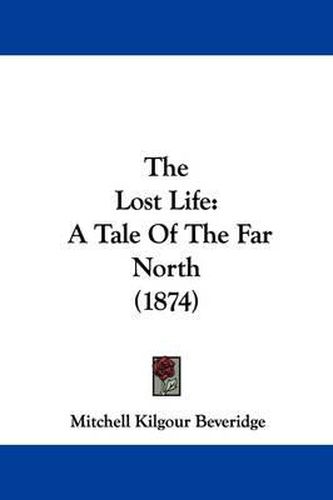 The
Lost Life:
A Tale Of The Far
North
(1874)

Mitchell Kilgour Beveridge